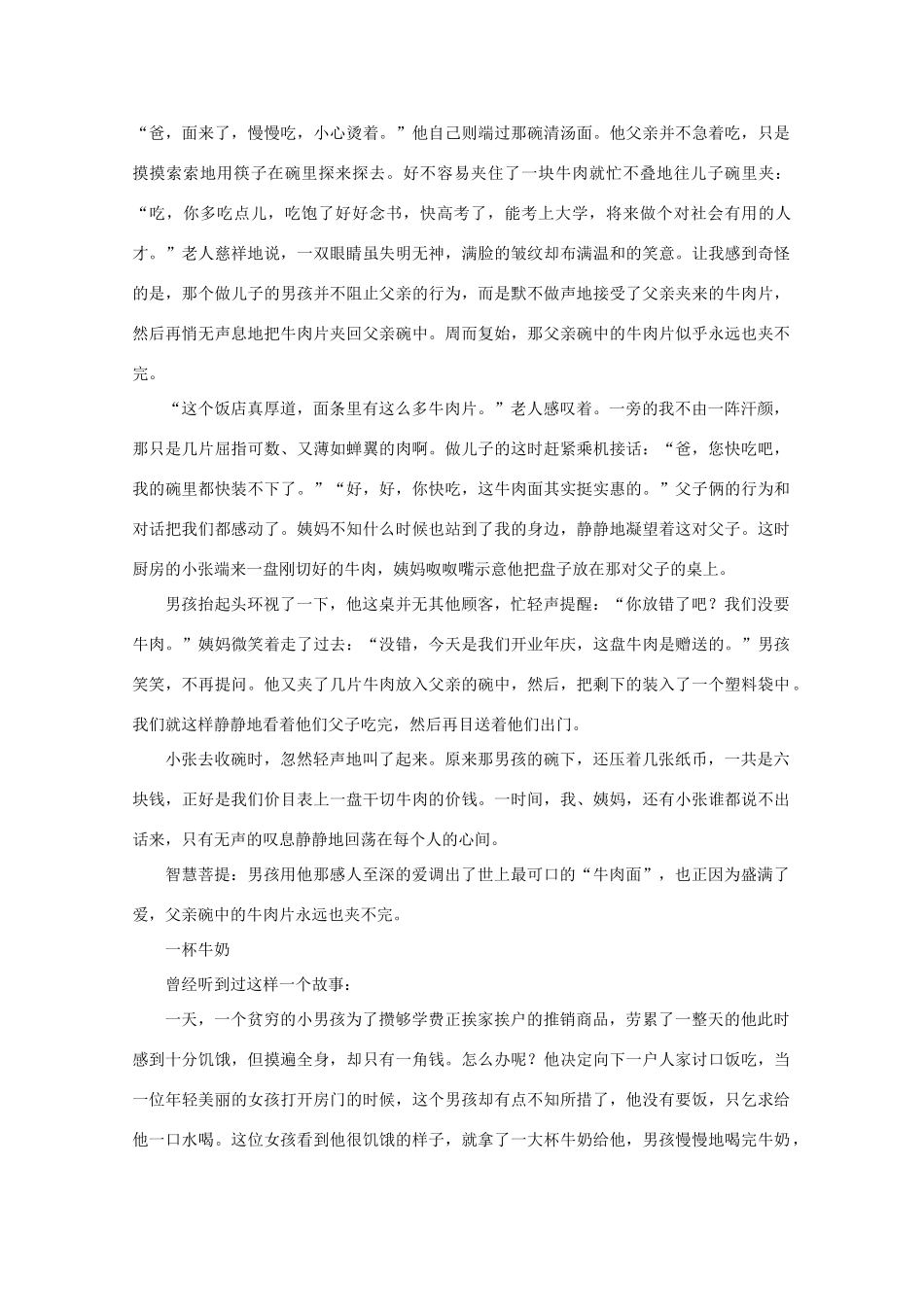 “爸，面来了，慢慢吃，小心烫着。”他自己则端过那碗清汤面。他父亲并不急着吃，只是摸摸索索地用筷子在碗里探来探去。好不容易夹住了一块牛肉就忙不叠地往儿子碗里夹：“吃，你多吃点儿，吃饱了好好念书，快高考了，能考上大学，将来做个对社会有用的人才。”老人慈祥地说，一双眼睛虽失明无神，满脸的皱纹却布满温和的笑意。让我感到奇怪的是，那个做儿子的男孩并不阻止父亲的行为，而是默不做声地接受了父亲夹来的牛肉片，然后再悄无声息地把牛肉片夹回父亲碗中。周而复始，那父亲碗中的牛肉片似乎永远也夹不完。

“这个饭店真厚道，面条里有这么多牛肉片。”老人感叹着。一旁的我不由一阵汗颜，那只是几片屈指可数、又薄如蝉翼的肉啊。做儿子的这时赶紧乘机接话：“爸，您快吃吧，我的碗里都快装不下了。”“好，好，你快吃，这牛肉面其实挺实惠的。”父子俩的行为和对话把我们都感动了。姨妈不知什么时候也站到了我的身边，静静地凝望着这对父子。这时厨房的小张端来一盘刚切好的牛肉，姨妈呶呶嘴示意他把盘子放在那对父子的桌上。

男孩抬起头环视了一下，他这桌并无其他顾客，忙轻声提醒：“你放错了吧？我们没要牛肉。”姨妈微笑着走了过去：“没错，今天是我们开业年庆，这盘牛肉是赠送的。”男孩笑笑，不再提问。他又夹了几片牛肉放入父亲的碗中，然后，把剩下的装入了一个塑料袋中。我们就这样静静地看着他们父子吃完，然后再目送着他们出门。

小张去收碗时，忽然轻声地叫了起来。原来那男孩的碗下，还压着几张纸币，一共是六块钱，正好是我们价目表上一盘干切牛肉的价钱。一时间，我、姨妈，还有小张谁都说不出话来，只有无声的叹息静静地回荡在每个人的心间。

智慧菩提：男孩用他那感人至深的爱调出了世上最可口的“牛肉面”，也正因为盛满了爱，父亲碗中的牛肉片永远也夹不完。

一杯牛奶

曾经听到过这样一个故事：

一天，一个贫穷的小男孩为了攒够学费正挨家挨户的推销商品，劳累了一整天的他此时感到十分饥饿，但摸遍全身，却只有一角钱。怎么办呢？他决定向下一户人家讨口饭吃，当一位年轻美丽的女孩打开房门的时候，这个男孩却有点不知所措了，他没有要饭，只乞求给他一口水喝。这位女孩看到他很饥饿的样子，就拿了一大杯牛奶给他，男孩慢慢地喝完牛奶，